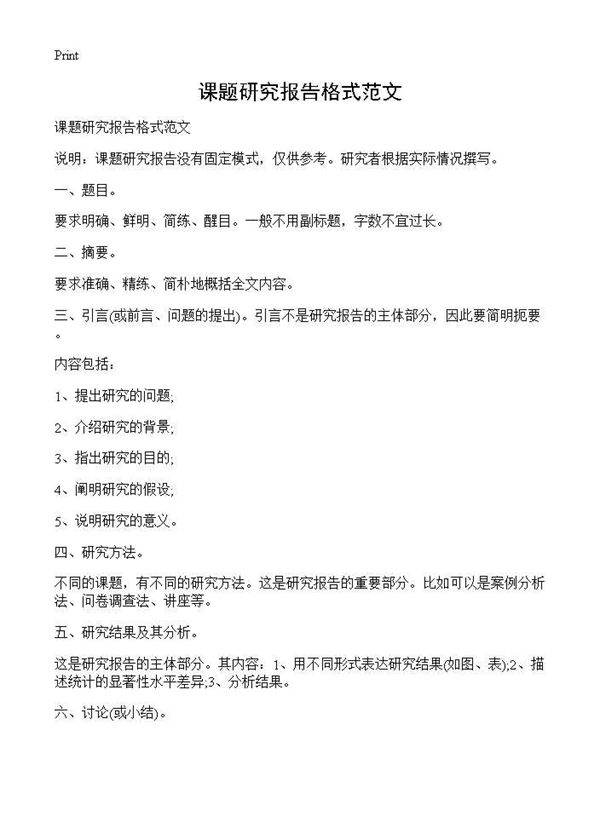 Print

课题研究报告格式范文

课题研究报告格式范文

说明：课题研究报告没有固定模式，仅供参考。研究者根据实际情况撰写。

一、题目。

要求明确、鲜明、简练、醒目。一般不用副标题，字数不宜过长。

二、摘要。

要求准确、精练、简朴地概括全文内容。

三、引言(或前言、问题的提出)。引言不是研究报告的主体部分，因此要简明扼要。

内容包括：

1、提出研究的问题;

2、介绍研究的背景;

3、指出研究的目的;

4、阐明研究的假设;

5、说明研究的意义。

四、研究方法。

不同的课题，有不同的研究方法。这是研究报告的重要部分。比如可以是案例分析法、问卷调查法、讲座等。

五、研究结果及其分析。

这是研究报告的主体部分。其内容：1、用不同形式表达研究结果(如图、表);2、描述统计的显著性水平差异;3、分析结果。

六、讨论(或小结)。